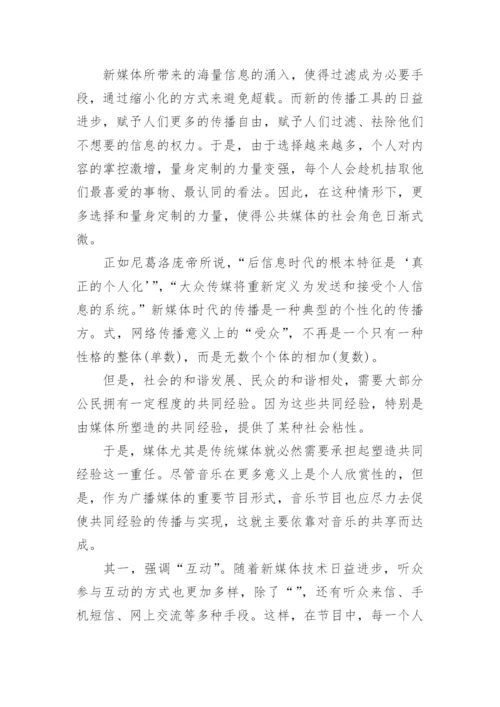 新媒体所带来的海量信息的涌入，使得过滤成为必要手段，通过缩小化的方式来避免超载。而新的传播工具的日益进步，赋予人们更多的传播自由，赋予人们过滤、祛除他们不想要的信息的权力。于是，由于选择越来越多，个人对内容的掌控激增，量身定制的力量变强，每个人会趁机拮取他们最喜爱的事物、最认同的看法。因此，在这种情形下，更多选择和量身定制的力量，使得公共媒体的社会角色日渐式微。

正如尼葛洛庞帝所说，“后信息时代的根本特征是‘真正的个人化’”，“大众传媒将重新定义为发送和接受个人信息的系统。”新媒体时代的传播是一种典型的个性化的传播方。式，网络传播意义上的“受众”，不再是一个只有一种性格的整体(单数)，而是无数个个体的相加(复数)。

但是，社会的和谐发展、民众的和谐相处，需要大部分公民拥有一定程度的共同经验。因为这些共同经验，特别是由媒体所塑造的共同经验，提供了某种社会粘性。

于是，媒体尤其是传统媒体就必然需要承担起塑造共同经验这一重任。尽管音乐在更多意义上是个人欣赏性的，但是，作为广播媒体的重要节目形式，音乐节目也应尽力去促使共同经验的传播与实现，这就主要依靠对音乐的共享而达成。

其一，强调“互动”。随着新媒体技术日益进步，听众参与互动的方式也更加多样，除了“”，还有听众来信、手机短信、网上交流等多种手段。这样，在节目中，每一个人